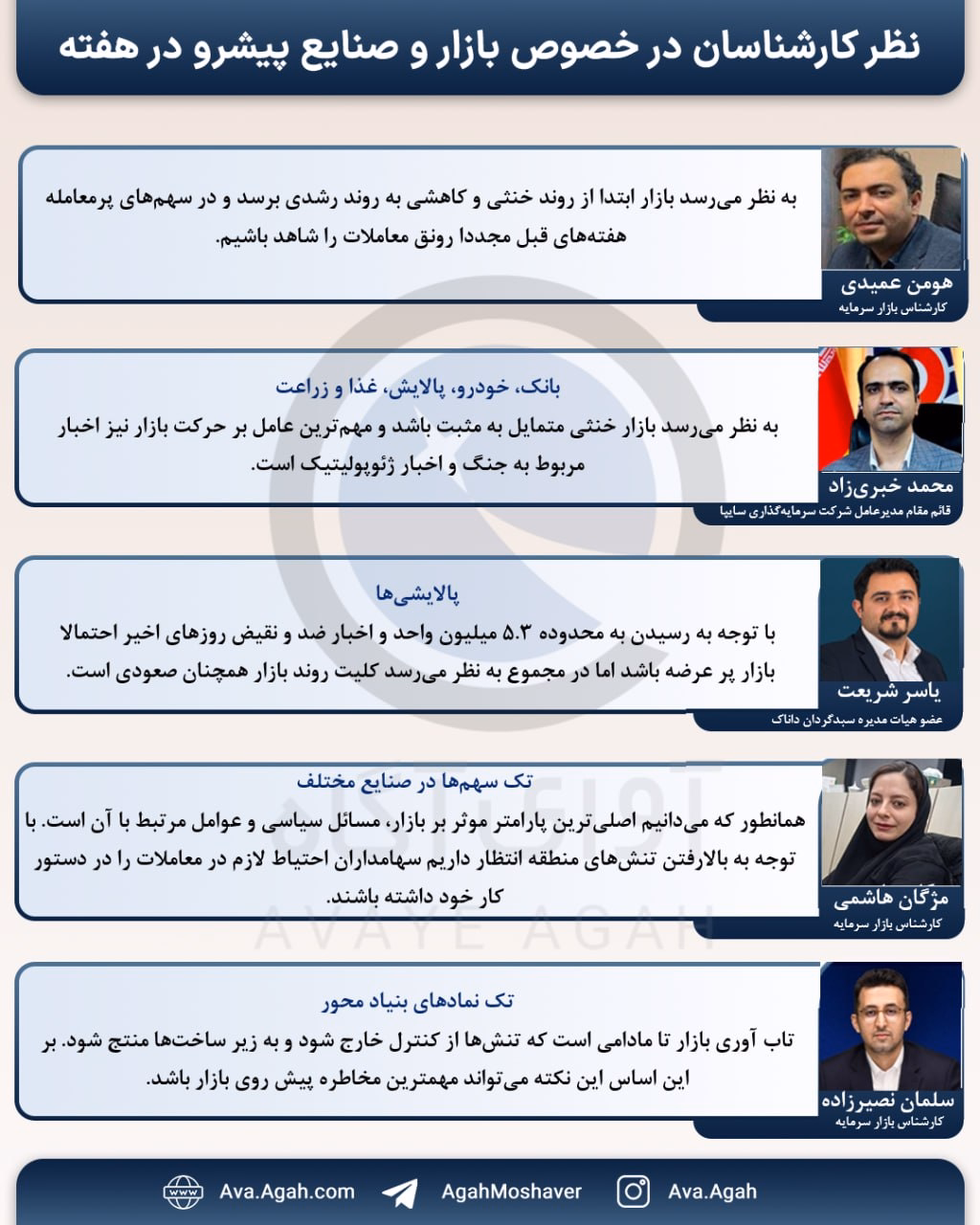 نظر کارشناسان در خصوص بازار و صنایع پیشرو در هفته

هومن عمیدی
کارشناس بازار سرمایه

به نظر می‌رسد بازار ابتدا از روند خنثی و کاهشی به روند رشدی برسد و در سهم‌های پرمعامله هفته‌های قبل مجددا رونق معاملات را شاهد باشیم.

محمد خبری‌زاد
قائم مقام مدیرعامل شرکت سرمایه‌گذاری سایپا

بانک، خودرو، پالایش، غذا و زراعت

به نظر می‌رسد بازار خنثی متمایل به مثبت باشد و مهم‌ترین عامل بر حرکت بازار نیز اخبار مربوط به جنگ و اخبار ژئوپولیتیک است.

یاسر شریعت
عضو هیات مدیره سبدگردان داناک

پالایشی‌ها

با توجه به رسیدن به محدوده ۵.۳ میلیون واحد و اخبار ضد و نقیض روزهای اخیر احتمالا بازار پر عرضه باشد اما در مجموع به نظر می‌رسد کلیت روند بازار همچنان صعودی است.

مژگان هاشمی
کارشناس بازار سرمایه

تک سهم‌ها در صنایع مختلف

همانطور که می‌دانیم اصلی‌ترین پارامتر موثر بر بازار، مسائل سیاسی و عوامل مرتبط با آن است. با توجه به بالارفتن تنش‌های منطقه انتظار داریم سهامداران احتیاط لازم در معاملات را در دستور کار خود داشته باشند.

سلمان نصیرزاده
کارشناس بازار سرمایه

تک نمادهای بنیاد محور

تاب آوری بازار تا مادامی است که تنش‌ها از کنترل خارج شود و به زیر ساخت‌ها منتج شود. بر این اساس این نکته می‌تواند مهمترین مخاطره پیش روی بازار باشد.

Ava.Agah.com AgahMoshaver Ava.Agah

آوای آگاه
AVAYE AGAH